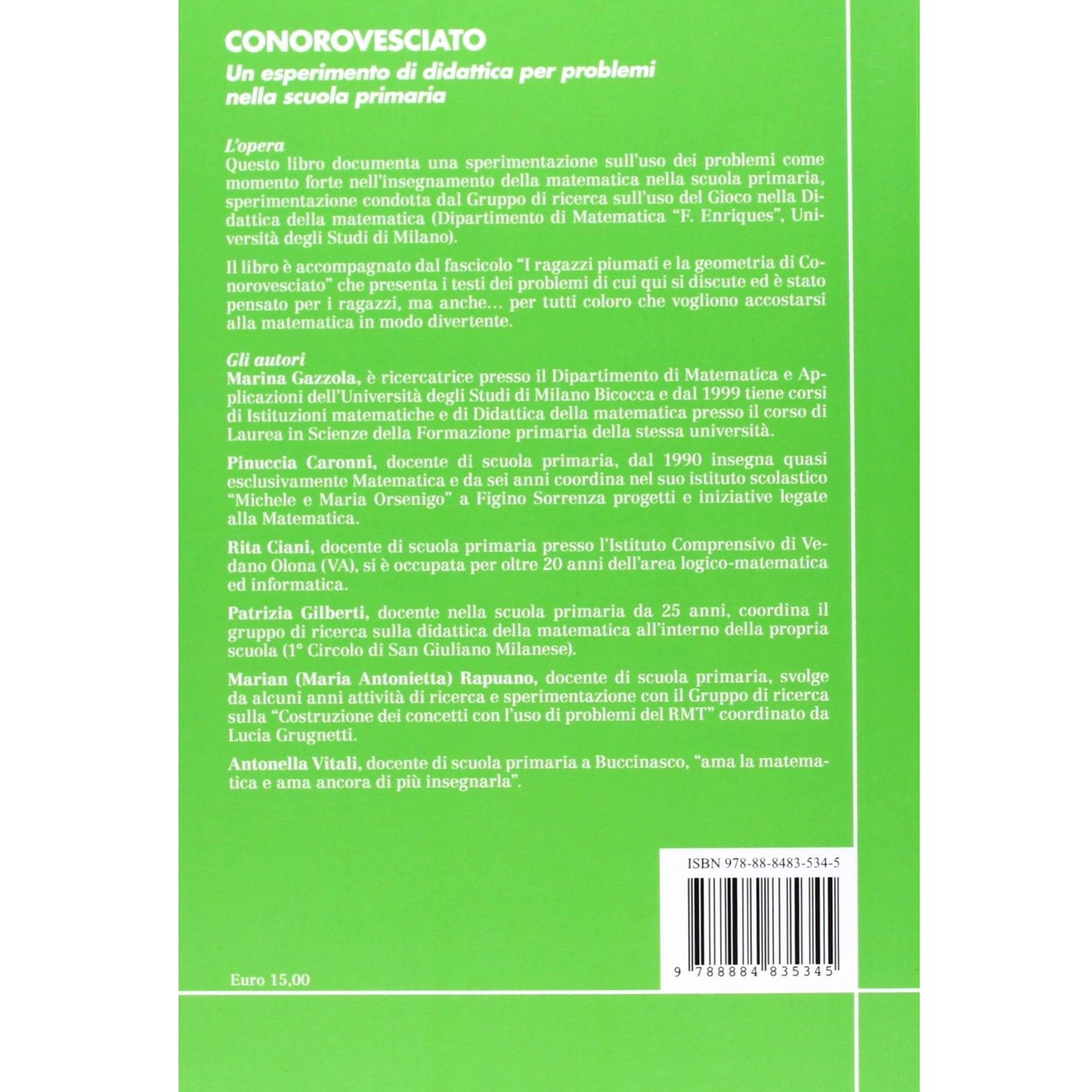 CONOROVESCIATO

Un esperimento di didattica per problemi nella scuola primaria

L'opera

Questo libro documenta una sperimentazione sull'uso dei problemi come momento forte nell'insegnamento della matematica nella scuola primaria, sperimentazione condotta dal Gruppo di ricerca sull'uso del Gioco nella Didattica della matematica (Dipartimento di Matematica "F. Enriques", Università degli Studi di Milano).

Il libro è accompagnato dal fascicolo "I ragazzi piumati e la geometria di Conorovesciato" che presenta i testi dei problemi di cui qui si discute ed è stato pensato per i ragazzi, ma anche... per tutti coloro che vogliono accostarsi alla matematica in modo divertente.

Gli autori

Marina Gazzola, è ricercatrice presso il Dipartimento di Matematica e Applicazioni dell'Università degli Studi di Milano Bicocca e dal 1999 tiene corsi di Istituzioni matematiche e di Didattica della matematica presso il corso di Laurea in Scienze della Formazione primaria della stessa università.

Pinuccia Caronni, docente di scuola primaria, dal 1990 insegna quasi esclusivamente Matematica e da sei anni coordina nel suo istituto scolastico "Michele e Maria Orsenigo" a Figino Sorrenza progetti e iniziative legate alla Matematica.

Rita Ciani, docente di scuola primaria presso l'Istituto Comprensivo di Vedano Olona (VA), si è occupata per oltre 20 anni dell'area logico-matematica ed informatica.

Patrizia Gilberti, docente nella scuola primaria da 25 anni, coordina il gruppo di ricerca sulla didattica della matematica all'interno della propria scuola (1° Circolo di San Giuliano Milanese).

Marian (Maria Antonietta) Rapuano, docente di scuola primaria, svolge da alcuni anni attività di ricerca e sperimentazione con il Gruppo di ricerca sulla "Costruzione dei concetti con l'uso di problemi del RMT" coordinato da Lucia Grugnetti.

Antonella Vitali, docente di scuola primaria a Buccinasco, "ama la matematica e ama ancora di più insegnarla".

ISBN 978-88-8483-534-5

9 788884 835345

Euro 15,00